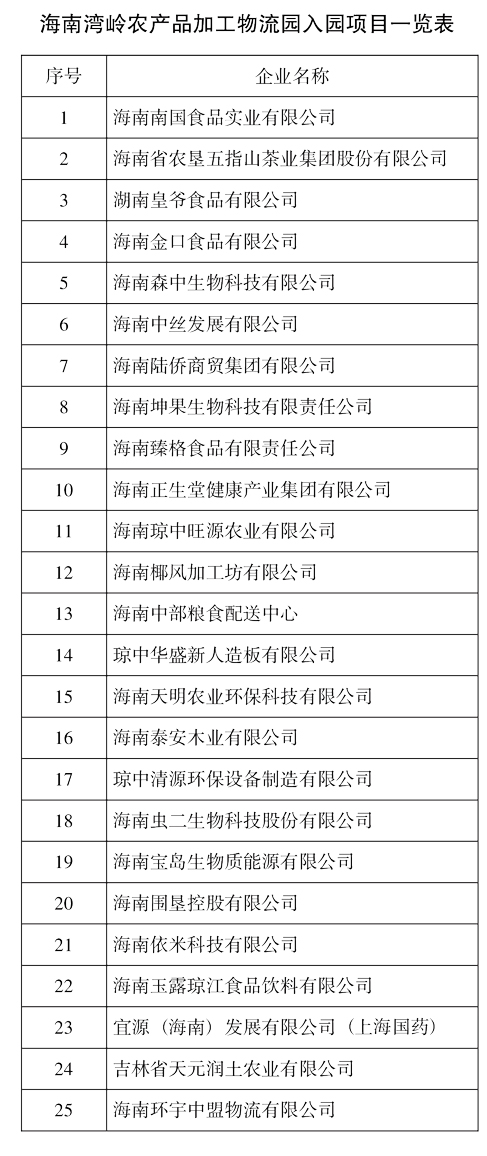 海南湾岭农产品加工物流园入园项目一览表

| 序号 | 企业名称 |
|---|---|
| 1 | 海南南国食品实业有限公司 |
| 2 | 海南省农垦五指山茶业集团股份有限公司 |
| 3 | 湖南皇爷食品有限公司 |
| 4 | 海南金口食品有限公司 |
| 5 | 海南森中生物科技有限公司 |
| 6 | 海南中丝发展有限公司 |
| 7 | 海南陆侨商贸集团有限公司 |
| 8 | 海南坤果生物科技有限责任公司 |
| 9 | 海南臻格食品有限责任公司 |
| 10 | 海南正生堂健康产业集团有限公司 |
| 11 | 海南琼中旺源农业有限公司 |
| 12 | 海南椰风加工坊有限公司 |
| 13 | 海南中部粮食配送中心 |
| 14 | 琼中华盛新人造板有限公司 |
| 15 | 海南天明农业环保科技有限公司 |
| 16 | 海南泰安木业有限公司 |
| 17 | 琼中清源环保设备制造有限公司 |
| 18 | 海南虫二生物科技股份有限公司 |
| 19 | 海南宝岛生物质能源有限公司 |
| 20 | 海南围垦控股有限公司 |
| 21 | 海南依米科技有限公司 |
| 22 | 海南玉露琼江食品饮料有限公司 |
| 23 | 宜源（海南）发展有限公司（上海国药） |
| 24 | 吉林省天元润土农业有限公司 |
| 25 | 海南环宇中盟物流有限公司 |